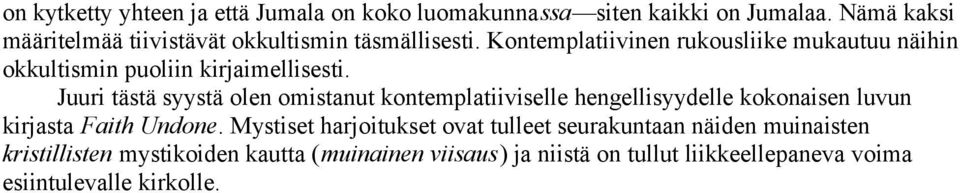 on kytketty yhteen ja että Jumala on koko luomakunnassa—siten kaikki on Jumalaa. Nämä kaksi määritelmää tiivistävät okkultismin täsmällisesti. Kontemplatiivinen rukousliike mukautuu näihin okkultismin puoliin kirjaimellisesti.

Juuri tästä syystä olen omistanut kontemplatiiviselle hengellisyydelle kokonaisen luvun kirjasta Faith Undone. Mystiset harjoitukset ovat tulleet seurakuntaan näiden muinaisten kristillisten mystikoiden kautta (muinainen viisaus) ja niistä on tullut liikkeellepaneva voima esiintulevalle kirkolle.